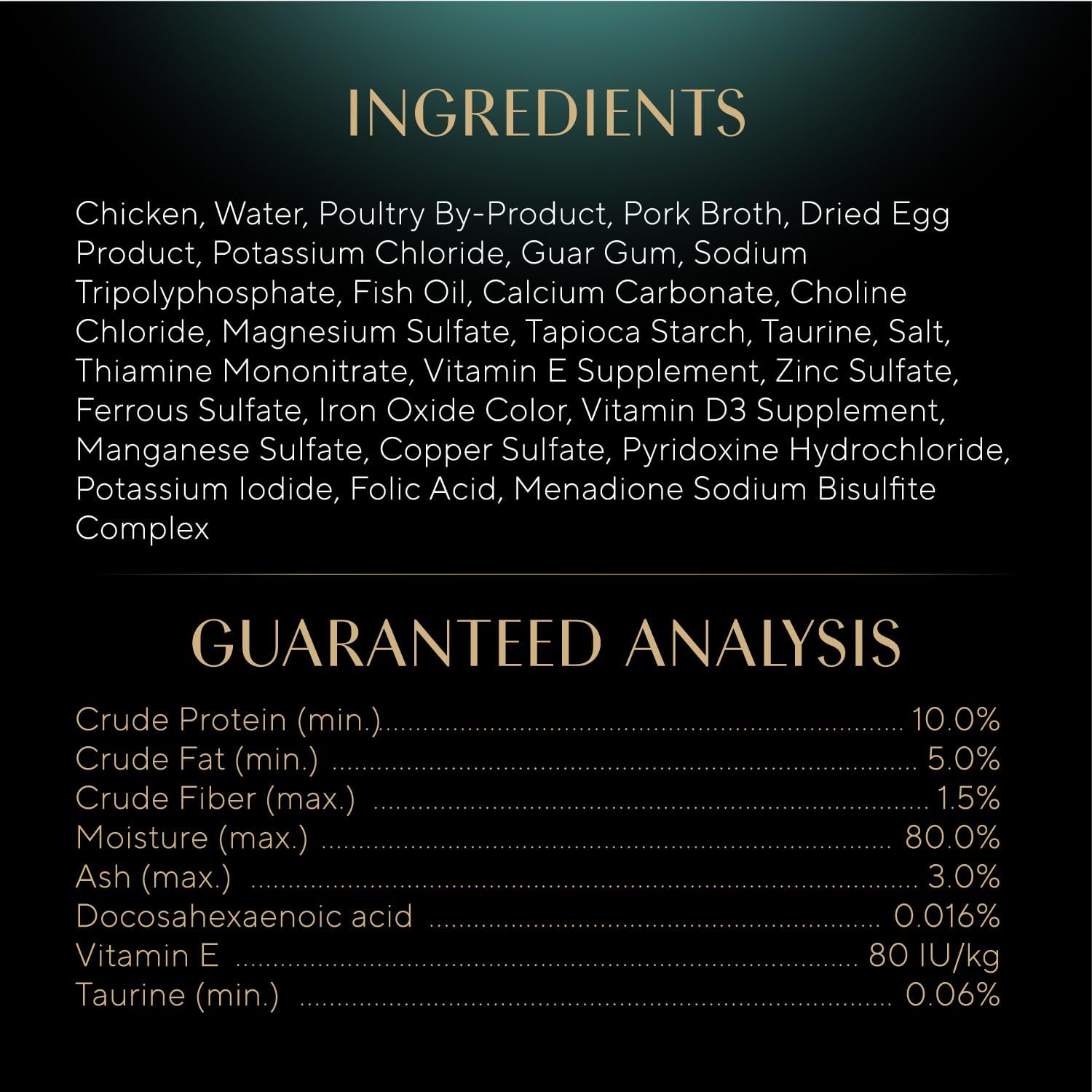 INGREDIENTS

Chicken, Water, Poultry By-Product, Pork Broth, Dried Egg Product, Potassium Chloride, Guar Gum, Sodium Tripolyphosphate, Fish Oil, Calcium Carbonate, Choline Chloride, Magnesium Sulfate, Tapioca Starch, Taurine, Salt, Thiamine Mononitrate, Vitamin E Supplement, Zinc Sulfate, Ferrous Sulfate, Iron Oxide Color, Vitamin D3 Supplement, Manganese Sulfate, Copper Sulfate, Pyridoxine Hydrochloride, Potassium Iodide, Folic Acid, Menadione Sodium Bisulfite Complex

GUARANTEED ANALYSIS

Crude Protein (min.) 10.0%
Crude Fat (min.) 5.0%
Crude Fiber (max.) 1.5%
Moisture (max.) 80.0%
Ash (max.) 3.0%
Docosahexaenoic acid 0.016%
Vitamin E 80 IU/kg
Taurine (min.) 0.06%